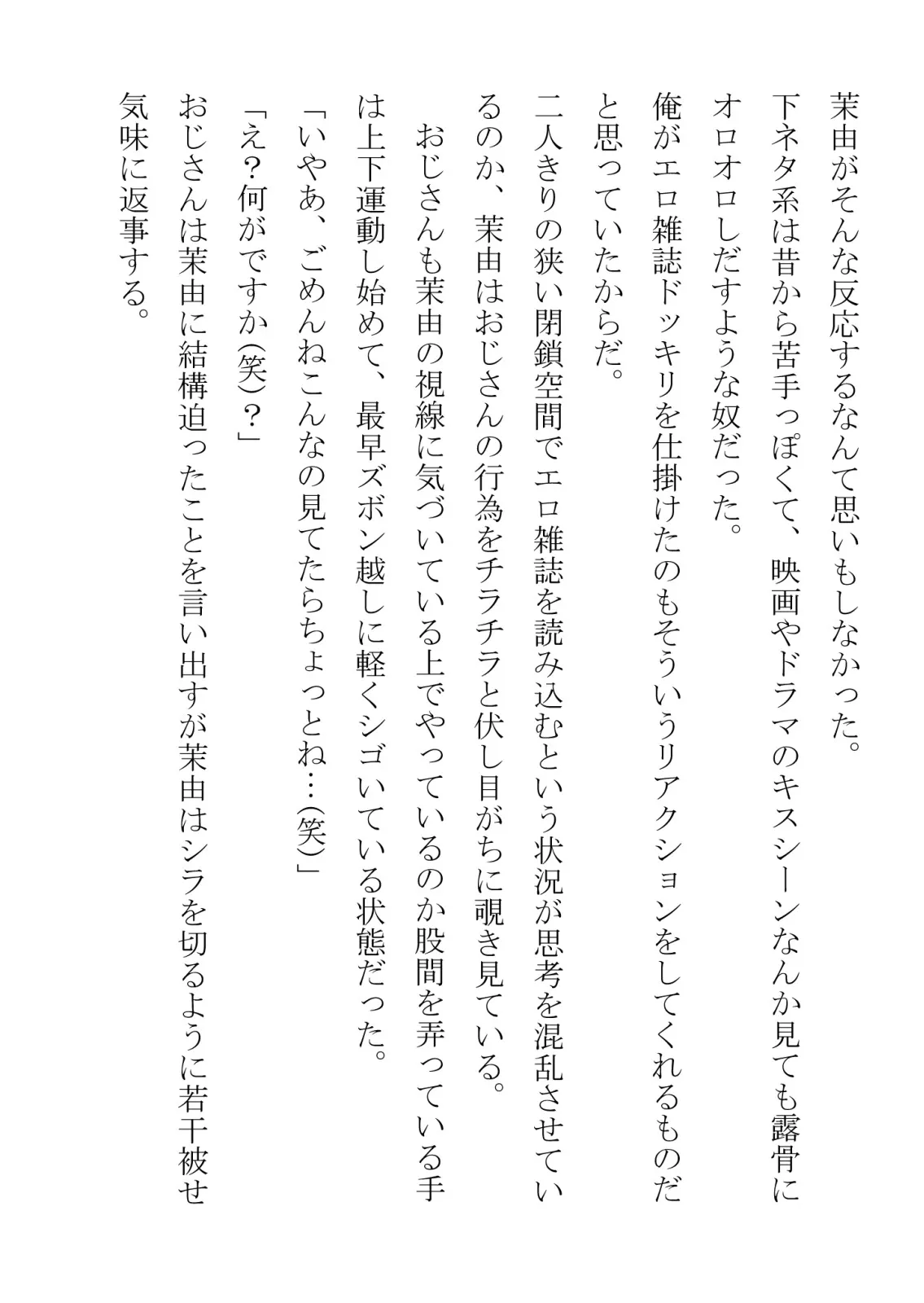 茉由がそんな反応するなんて思いもしなかった。
下ネタ系は昔から苦手っぽくて、映画やドラマのキスシーンなんか見ても露骨にオロオロしだすような奴だった。
俺がエロ雑誌ドッキリを仕掛けたのもそういうリアクションをしてくれるものだと思っていたからだ。
二人きりの狭い閉鎖空間でエロ雑誌を読み込むという状況が思考を混乱させているのか、茉由はおじさんの行為をチラチラと伏し目がちに覗き見ている。
おじさんも茉由の視線に気づいている上でやっているのか股間を弄っている手は上下運動し始めて、最早ズボン越しに軽くシゴいている状態だった。
「いやあ、ごめんねこんなの見てたらちょっとね…(笑)」
「え？何がですか(笑)？」
おじさんは茉由に結構迫ったことを言い出すが茉由はシラを切るように若干被せ気味に返事する。